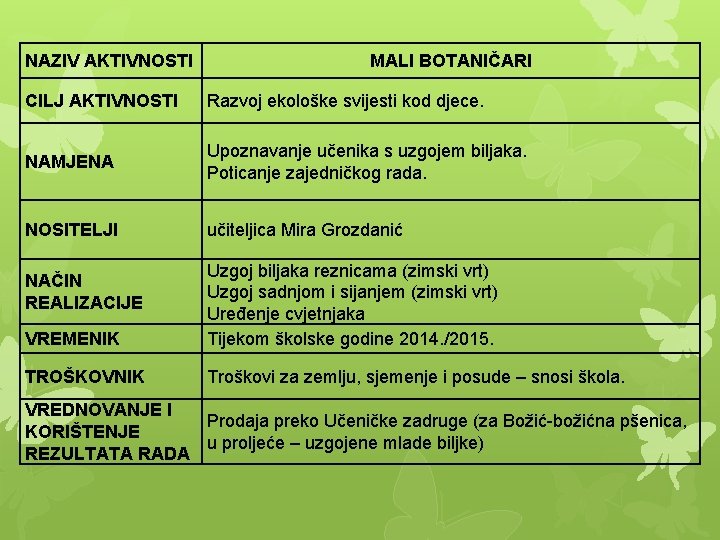 | NAZIV AKTIVNOSTI | MALI BOTANIČARI |
|---|---|
| CILJ AKTIVNOSTI | Razvoj ekološke svijesti kod djece. |
| NAMJENA | Upoznavanje učenika s uzgojem biljaka. Poticanje zajedničkog rada. |
| NOSITELJI | učiteljica Mira Grozdanić |
| NAČIN REALIZACIJE | Uzgoj biljaka reznicama (zimski vrt) Uzgoj sadnjom i sijanjem (zimski vrt) Uređenje cvjetnjaka |
| VREMENIK | Tijekom školske godine 2014./2015. |
| TROŠKOVNIK | Troškovi za zemlju, sjemenje i posude – snosi škola. |
| VREDNOVANJE I KORIŠTENJE REZULTATA RADA | Prodaja preko Učeničke zadruge (za Božić-božićna pšenica, u proljeće – uzgojene mlade biljke) |